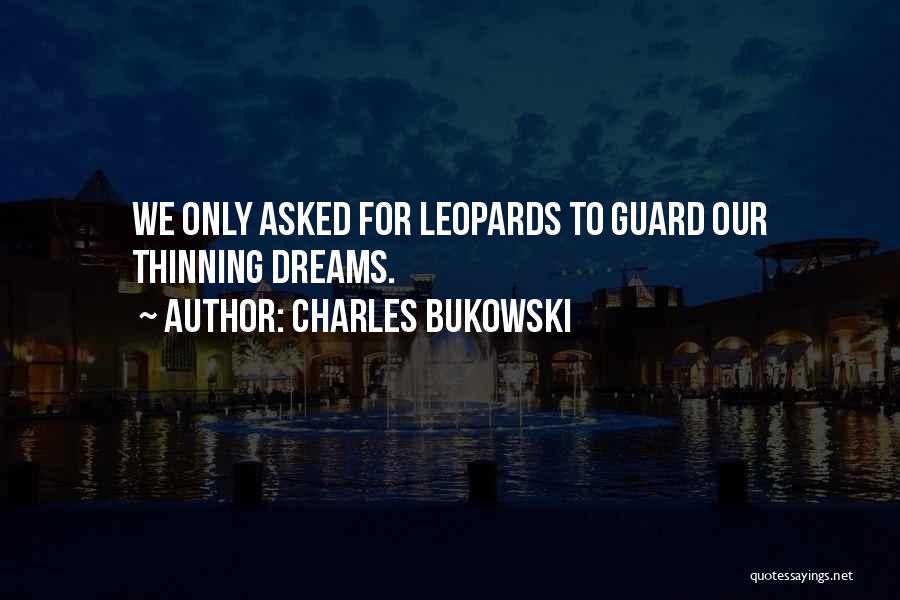 WE ONLY ASKED FOR LEOPARDS TO GUARD OUR THINNING DREAMS.

~ AUTHOR: CHARLES BUKOWSKI

quotessayings.net